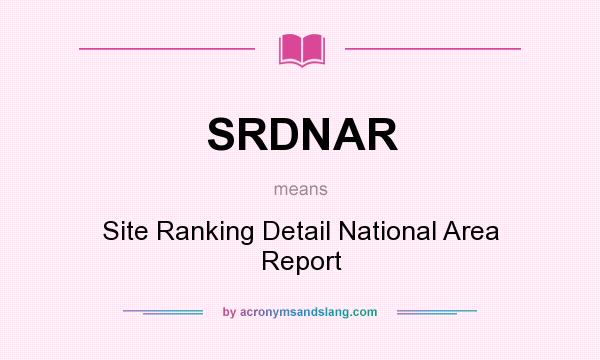 SRDNAR

means

Site Ranking Detail National Area Report

by acronymsandslang.com